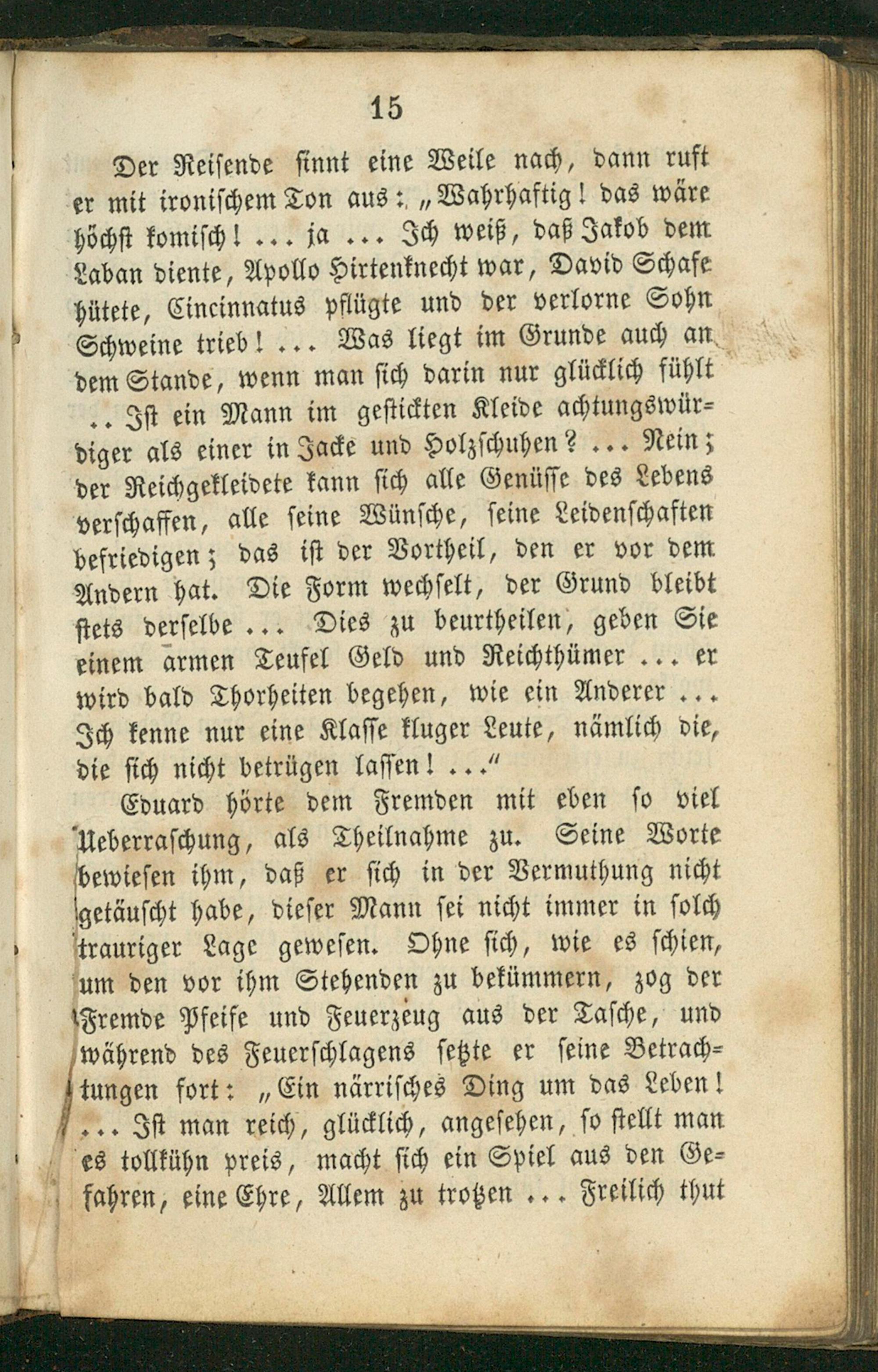 15

Der Reisende sinnt eine Weile nach, dann ruft er mit ironischem Ton aus: „Wahrhaftig! das wäre höchst komisch! ... ja ... Ich weiß, daß Jakob dem Laban diente, Apollo Hirtenknecht war, David Schafe hütete, Cincinnatus pflügte und der verlorne Sohn Schweine trieb! ... Was liegt im Grunde auch an dem Stande, wenn man sich darin nur glücklich fühlt .. Ist ein Mann im gestickten Kleide achtungswürdiger als einer in Jacke und Holzschuhen? ... Nein; der Reichgekleidete kann sich alle Genüsse des Lebens verschaffen, alle seine Wünsche, seine Leidenschaften befriedigen; das ist der Vortheil, den er vor dem Andern hat. Die Form wechselt, der Grund bleibt stets derselbe ... Dies zu beurtheilen, geben Sie einem armen Teufel Geld und Reichthümer ... er wird bald Thorheiten begehen, wie ein Anderer ... Ich kenne nur eine Klasse kluger Leute, nämlich die, die sich nicht betrügen lassen! ...“

Eduard hörte dem Fremden mit eben so viel Ueberraschung, als Theilnahme zu. Seine Worte bewiesen ihm, daß er sich in der Vermuthung nicht getäuscht habe, dieser Mann sei nicht immer in solch trauriger Lage gewesen. Ohne sich, wie es schien, um den vor ihm Stehenden zu bekümmern, zog der Fremde Pfeife und Feuerzeug aus der Tasche, und während des Feuerschlagens setzte er seine Betrachtungen fort: „Ein närrisches Ding um das Leben! ... Ist man reich, glücklich, angesehen, so stellt man es tollkühn preis, macht sich ein Spiel aus den Gefahren, eine Ehre, Allem zu trotzen ... Freilich thut